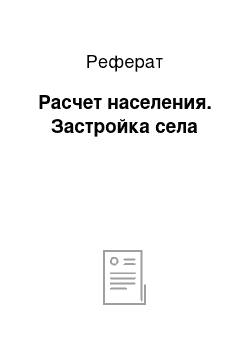 Реферат

Расчет населения. Застройка села